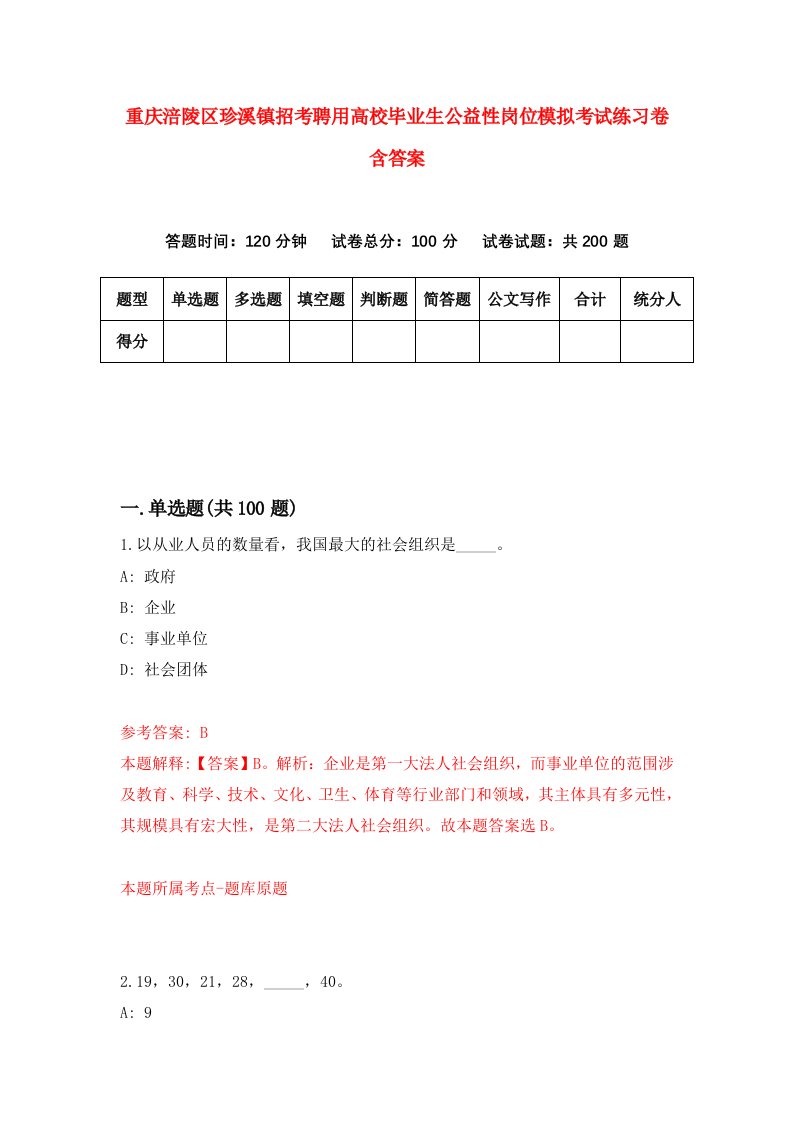 重庆涪陵区珍溪镇招考聘用高校毕业生公益性岗位模拟考试练习卷含答案

答题时间：120 分钟　试卷总分：100 分　试卷试题：共 200 题

| 题型 | 单选题 | 多选题 | 填空题 | 判断题 | 简答题 | 公文写作 | 合计 | 统分人 |
|---|---|---|---|---|---|---|---|---|
| 得分 | | | | | | | | |

一.单选题(共 100 题)

1.以从业人员的数量看，我国最大的社会组织是_____。

A: 政府

B: 企业

C: 事业单位

D: 社会团体

参考答案: B

本题解释:【答案】B。解析：企业是第一大法人社会组织，而事业单位的范围涉及教育、科学、技术、文化、卫生、体育等行业部门和领域，其主体具有多元性，其规模具有宏大性，是第二大法人社会组织。故本题答案选 B。

本题所属考点-题库原题

2.19，30，21，28，_____，40。

A: 9